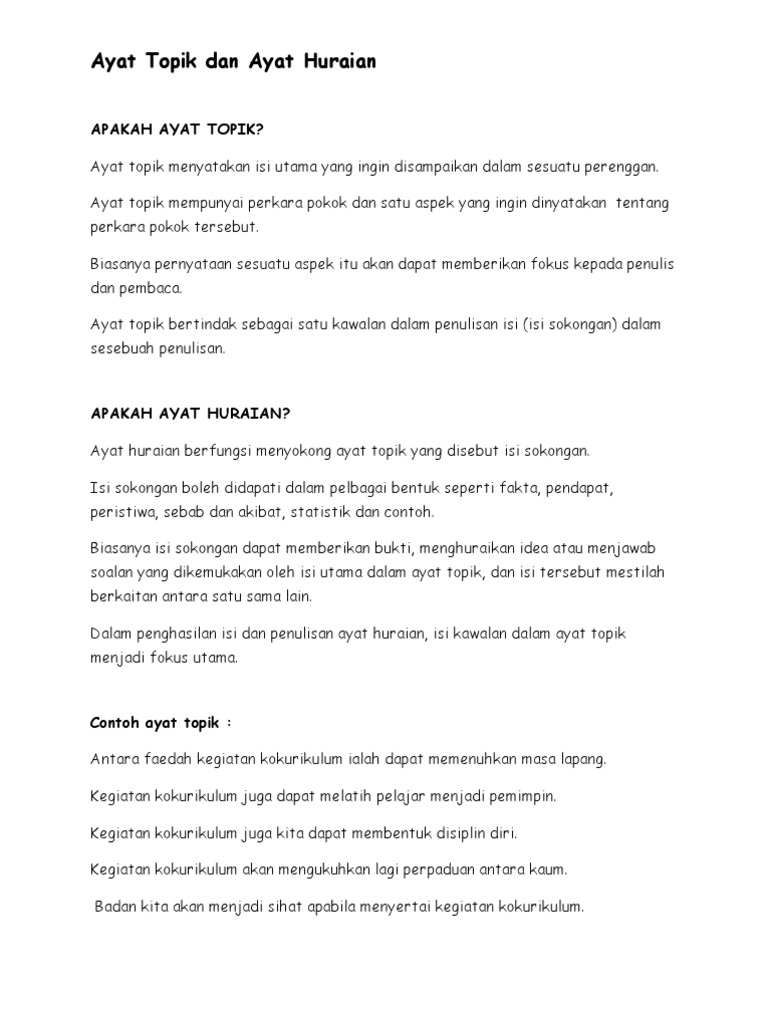 Ayat Topik dan Ayat Huraian

APAKAH AYAT TOPIK?

Ayat topik menyatakan isi utama yang ingin disampaikan dalam sesuatu perenggan.

Ayat topik mempunyai perkara pokok dan satu aspek yang ingin dinyatakan tentang perkara pokok tersebut.

Biasanya pernyataan sesuatu aspek itu akan dapat memberikan fokus kepada penulis dan pembaca.

Ayat topik bertindak sebagai satu kawalan dalam penulisan isi (isi sokongan) dalam sesebuah penulisan.

APAKAH AYAT HURAIAN?

Ayat huraian berfungsi menyokong ayat topik yang disebut isi sokongan.

Isi sokongan boleh didapati dalam pelbagai bentuk seperti fakta, pendapat, peristiwa, sebab dan akibat, statistik dan contoh.

Biasanya isi sokongan dapat memberikan bukti, menghuraikan idea atau menjawab soalan yang dikemukakan oleh isi utama dalam ayat topik, dan isi tersebut mestilah berkaitan antara satu sama lain.

Dalam penghasilan isi dan penulisan ayat huraian, isi kawalan dalam ayat topik menjadi fokus utama.

Contoh ayat topik :

Antara faedah kegiatan kokurikulum ialah dapat memenuhkan masa lapang.

Kegiatan kokurikulum juga dapat melatih pelajar menjadi pemimpin.

Kegiatan kokurikulum juga kita dapat membentuk disiplin diri.

Kegiatan kokurikulum akan mengukuhkan lagi perpaduan antara kaum.

Badan kita akan menjadi sihat apabila menyertai kegiatan kokurikulum.